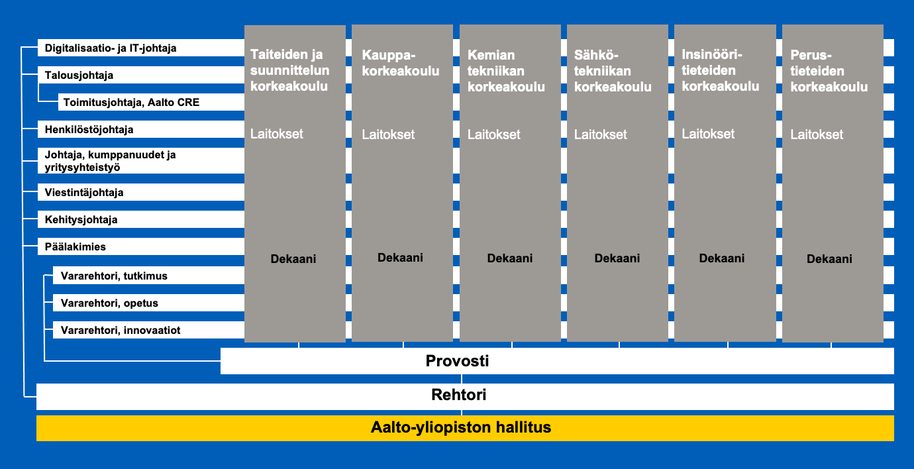 Digitalisaatio- ja IT-johtaja
Talousjohtaja
Toimitusjohtaja, Aalto CRE
Henkilöstöjohtaja
Johtaja, kumppanuudet ja yritysyhteistyö
Viestintäjohtaja
Kehitysjohtaja
Päälakimies
Vararehtori, tutkimus
Vararehtori, opetus
Vararehtori, innovaatiot

Taiteiden ja suunnittelun korkeakoulu
Laitokset
Dekaani

Kauppakorkeakoulu
Laitokset
Dekaani

Kemian tekniikan korkeakoulu
Laitokset
Dekaani

Sähkötekniikan korkeakoulu
Laitokset
Dekaani

Insinööritieteiden korkeakoulu
Laitokset
Dekaani

Perustieteiden korkeakoulu
Laitokset
Dekaani

Provosti

Rehtori

Aalto-yliopiston hallitus